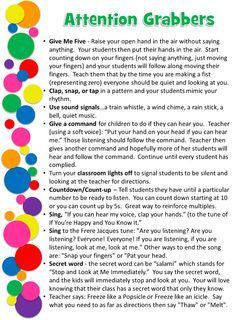 Attention Grabbers

• Give Me Five - Raise your open hand in the air without saying anything. Your students then put their hands in the air. Start counting down on your fingers (not saying anything, just moving your fingers) and your students will follow along moving their fingers. Teach them that by the time you are making a fist (representing zero) everyone should be quiet and looking at you.
• Clap, snap, or tap in a pattern and your students mimic your rhythm.
• Use sound signals...a train whistle, a wind chime, a rain stick, a bell, quiet music.
• Give a command for children to do if they can hear you. Teacher [using a soft voice]: "Put your hand on your head if you can hear me." Those listening should follow the command. Teacher then gives another command and hopefully more of her students will hear and follow the command. Continue until every student has complied.
• Turn your classroom lights off to signal students to be silent and looking at the teacher for directions.
• Countdown/Count-up – Tell students they have until a particular number to be ready to listen. You can count down starting at 10 or you can count up by 5s. Great way to reinforce multiples.
• Sing, "If you can hear my voice, clap your hands." (to the tune of If You're Happy and You Know It."
• Sing to the Frere Jacques tune: "Are you listening? Are you listening? Everyone! Everyone! If you are listening, if you are listening, look at me, look at me." Other ways to end the song are: "Snap your fingers" or "Pat your head.
• Secret word - the secret word can be "salami" which stands for "Stop and Look at Me Immediately." You say the secret word, and the kids will immediately stop and look at you. Your will love knowing that their class has a secret word that only they know.
• Teacher says: Freeze like a Popsicle or Freeze like an icicle. Say what you need to as far as directions then say "Thaw" or "Melt".